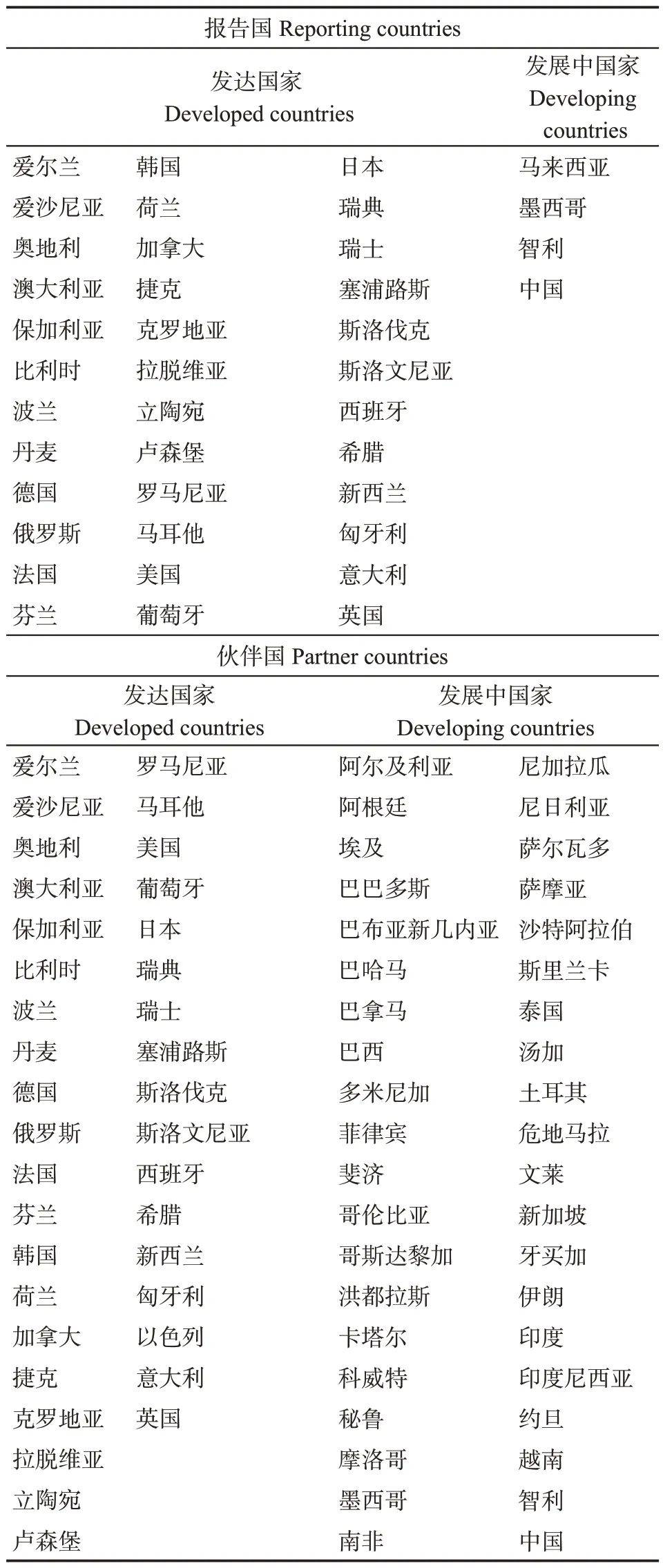 报告国 Reporting countries

| 发达国家 Developed countries | | | 发展中国家 Developing countries |
|---|---|---|---|
| 爱尔兰 | 韩国 | 日本 | 马来西亚 |
| 爱沙尼亚 | 荷兰 | 瑞典 | 墨西哥 |
| 奥地利 | 加拿大 | 瑞士 | 智利 |
| 澳大利亚 | 捷克 | 塞浦路斯 | 中国 |
| 保加利亚 | 克罗地亚 | 斯洛伐克 | |
| 比利时 | 拉脱维亚 | 斯洛文尼亚 | |
| 波兰 | 立陶宛 | 西班牙 | |
| 丹麦 | 卢森堡 | 希腊 | |
| 德国 | 罗马尼亚 | 新西兰 | |
| 俄罗斯 | 马耳他 | 匈牙利 | |
| 法国 | 美国 | 意大利 | |
| 芬兰 | 葡萄牙 | 英国 | |

伙伴国 Partner countries

| 发达国家 Developed countries | | 发展中国家 Developing countries | |
|---|---|---|---|
| 爱尔兰 | 罗马尼亚 | 阿尔及利亚 | 尼加拉瓜 |
| 爱沙尼亚 | 马耳他 | 阿根廷 | 尼日利亚 |
| 奥地利 | 美国 | 埃及 | 萨尔瓦多 |
| 澳大利亚 | 葡萄牙 | 巴巴多斯 | 萨摩亚 |
| 保加利亚 | 日本 | 巴布亚新几内亚 | 沙特阿拉伯 |
| 比利时 | 瑞典 | 巴哈马 | 斯里兰卡 |
| 波兰 | 瑞士 | 巴拿马 | 泰国 |
| 丹麦 | 塞浦路斯 | 巴西 | 汤加 |
| 德国 | 斯洛伐克 | 多米尼加 | 土耳其 |
| 俄罗斯 | 斯洛文尼亚 | 菲律宾 | 危地马拉 |
| 法国 | 西班牙 | 斐济 | 文莱 |
| 芬兰 | 希腊 | 哥伦比亚 | 新加坡 |
| 韩国 | 新西兰 | 哥斯达黎加 | 牙买加 |
| 荷兰 | 匈牙利 | 洪都拉斯 | 伊朗 |
| 加拿大 | 以色列 | 卡塔尔 | 印度 |
| 捷克 | 意大利 | 科威特 | 印度尼西亚 |
| 克罗地亚 | 英国 | 秘鲁 | 约旦 |
| 拉脱维亚 | | 摩洛哥 | 越南 |
| 立陶宛 | | 墨西哥 | 智利 |
| 卢森堡 | | 南非 | 中国 |